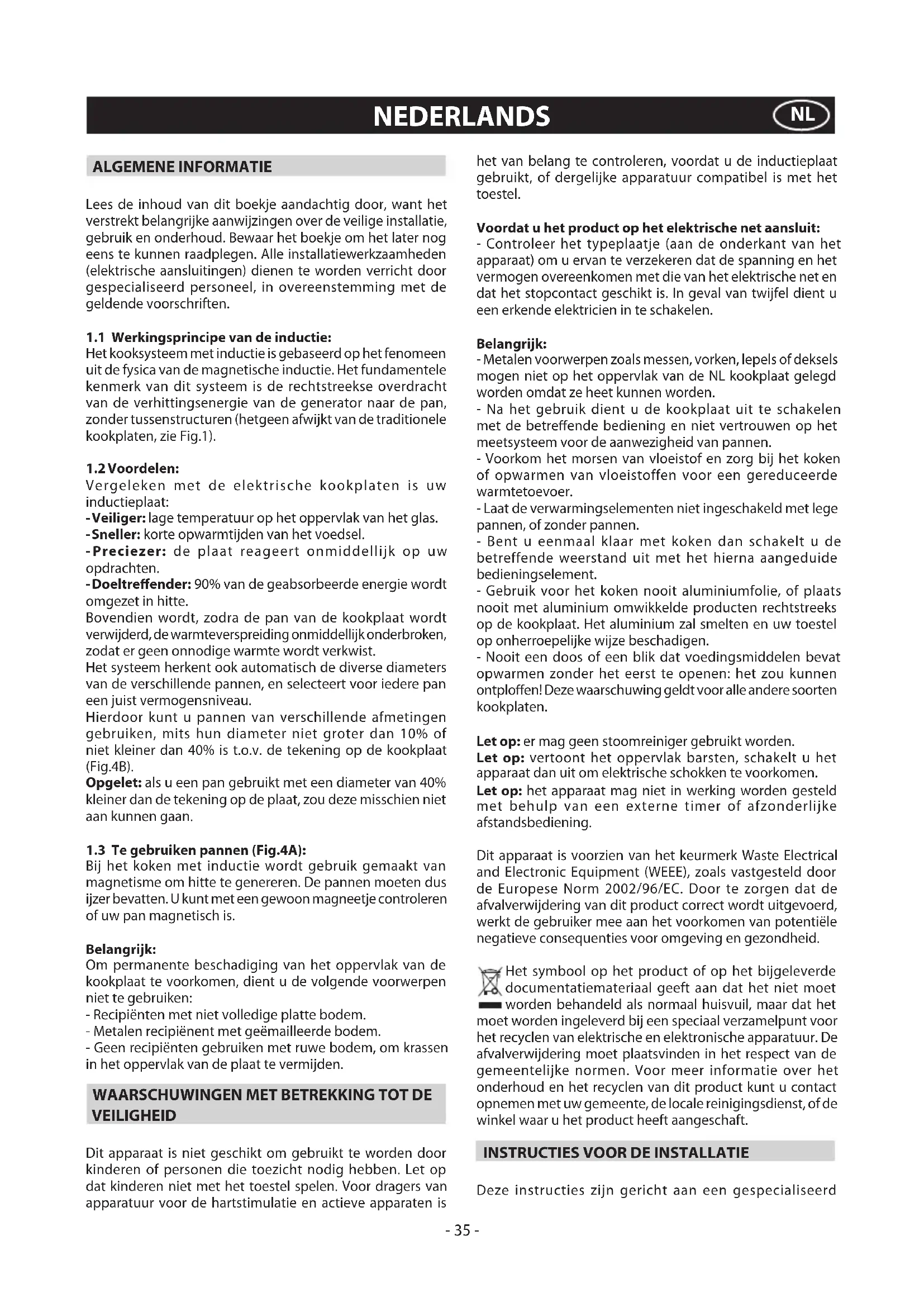 NEDERLANDS NL

ALGEMENE INFORMATIE

Lees de inhoud van dit boekje aandachtig door, want het verstrekt belangrijke aanwijzingen over de veilige installatie, gebruik en onderhoud. Bewaar het boekje om het later nog eens te kunnen raadplegen. Alle installatiewerkzaamheden (elektrische aansluitingen) dienen te worden verricht door gespecialiseerd personeel, in overeenstemming met de geldende voorschriften.

1.1 Werkingsprincipe van de inductie:
Het kooksysteem met inductie is gebaseerd op het fenomeen uit de fysica van de magnetische inductie. Het fundamentele kenmerk van dit systeem is de rechtstreekse overdracht van de verhittingsenergie van de generator naar de pan, zonder tussenstructuren (hetgeen afwijkt van de traditionele kookplaten, zie Fig.1).

1.2 Voordelen:
Vergeleken met de elektrische kookplaten is uw inductieplaat:
- Veiliger: lage temperatuur op het oppervlak van het glas.
- Sneller: korte opwarmtijden van het voedsel.
- Preciezer: de plaat reageert onmiddellijk op uw opdrachten.
- Doeltreffender: 90% van de geabsorbeerde energie wordt omgezet in hitte.
Bovendien wordt, zodra de pan van de kookplaat wordt verwijderd, de warmteverspreiding onmiddellijk onderbroken, zodat er geen onnodige warmte wordt verkwist.
Het systeem herkent ook automatisch de diverse diameters van de verschillende pannen, en selecteert voor iedere pan een juist vermogensniveau.
Hierdoor kunt u pannen van verschillende afmetingen gebruiken, mits hun diameter niet groter dan 10% of niet kleiner dan 40% is t.o.v. de tekening op de kookplaat (Fig.4B).
Opgelet: als u een pan gebruikt met een diameter van 40% kleiner dan de tekening op de plaat, zou deze misschien niet aan kunnen gaan.

1.3 Te gebruiken pannen (Fig.4A):
Bij het koken met inductie wordt gebruik gemaakt van magnetisme om hitte te genereren. De pannen moeten dus ijzer bevatten. U kunt met een gewoon magneetje controleren of uw pan magnetisch is.

Belangrijk:
Om permanente beschadiging van het oppervlak van de kookplaat te voorkomen, dient u de volgende voorwerpen niet te gebruiken:
- Recipiënten met niet volledige platte bodem.
- Metalen recipiënent met geëmailleerde bodem.
- Geen recipiënten gebruiken met ruwe bodem, om krassen in het oppervlak van de plaat te vermijden.

WAARSCHUWINGEN MET BETREKKING TOT DE VEILIGHEID

Dit apparaat is niet geschikt om gebruikt te worden door kinderen of personen die toezicht nodig hebben. Let op dat kinderen niet met het toestel spelen. Voor dragers van apparatuur voor de hartstimulatie en actieve apparaten is het van belang te controleren, voordat u de inductieplaat gebruikt, of dergelijke apparatuur compatibel is met het toestel.

Voordat u het product op het elektrische net aansluit:
- Controleer het typeplaatje (aan de onderkant van het apparaat) om u ervan te verzekeren dat de spanning en het vermogen overeenkomen met die van het elektrische net en dat het stopcontact geschikt is. In geval van twijfel dient u een erkende elektricien in te schakelen.

Belangrijk:
- Metalen voorwerpen zoals messen, vorken, lepels of deksels mogen niet op het oppervlak van de NL kookplaat gelegd worden omdat ze heet kunnen worden.
- Na het gebruik dient u de kookplaat uit te schakelen met de betreffende bediening en niet vertrouwen op het meetsysteem voor de aanwezigheid van pannen.
- Voorkom het morsen van vloeistof en zorg bij het koken of opwarmen van vloeistoffen voor een gereduceerde warmtetoevoer.
- Laat de verwarmingselementen niet ingeschakeld met lege pannen, of zonder pannen.
- Bent u eenmaal klaar met koken dan schakelt u de betreffende weerstand uit met het hierna aangeduide bedieningselement.
- Gebruik voor het koken nooit aluminiumfolie, of plaats nooit met aluminium omwikkelde producten rechtstreeks op de kookplaat. Het aluminium zal smelten en uw toestel op onherroepelijke wijze beschadigen.
- Nooit een doos of een blik dat voedingsmiddelen bevat opwarmen zonder het eerst te openen: het zou kunnen ontploffen! Deze waarschuwing geldt voor alle andere soorten kookplaten.

Let op: er mag geen stoomreiniger gebruikt worden.
Let op: vertoont het oppervlak barsten, schakelt u het apparaat dan uit om elektrische schokken te voorkomen.
Let op: het apparaat mag niet in werking worden gesteld met behulp van een externe timer of afzonderlijke afstandsbediening.

Dit apparaat is voorzien van het keurmerk Waste Electrical and Electronic Equipment (WEEE), zoals vastgesteld door de Europese Norm 2002/96/EC. Door te zorgen dat de afvalverwijdering van dit product correct wordt uitgevoerd, werkt de gebruiker mee aan het voorkomen van potentiële negatieve consequenties voor omgeving en gezondheid.

Het symbool op het product of op het bijgeleverde documentatiemateriaal geeft aan dat het niet moet worden behandeld als normaal huisvuil, maar dat het moet worden ingeleverd bij een speciaal verzamelpunt voor het recyclen van elektrische en elektronische apparatuur. De afvalverwijdering moet plaatsvinden in het respect van de gemeentelijke normen. Voor meer informatie over het onderhoud en het recyclen van dit product kunt u contact opnemen met uw gemeente, de locale reinigingsdienst, of de winkel waar u het product heeft aangeschaft.

INSTRUCTIES VOOR DE INSTALLATIE

Deze instructies zijn gericht aan een gespecialiseerd

- 35 -